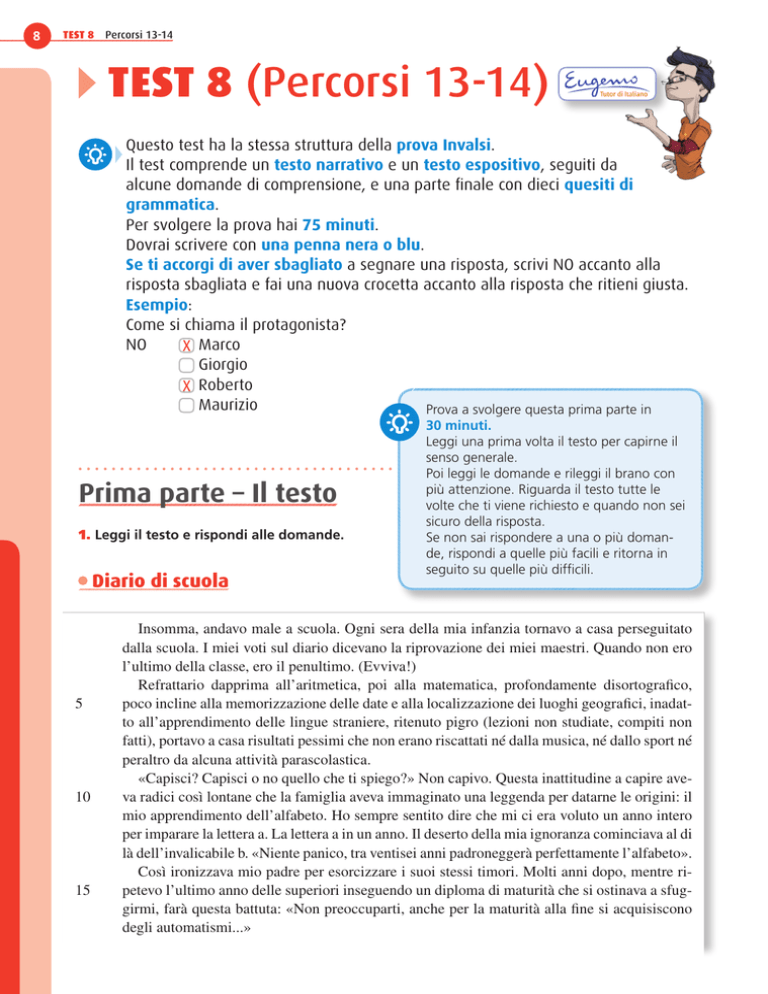 8 TEST 8 Percorsi 13-14

TEST 8 (Percorsi 13-14)

Eugenio Tutor di italiano

Questo test ha la stessa struttura della prova Invalsi.
Il test comprende un testo narrativo e un testo espositivo, seguiti da alcune domande di comprensione, e una parte finale con dieci quesiti di grammatica.
Per svolgere la prova hai 75 minuti.
Dovrai scrivere con una penna nera o blu.
Se ti accorgi di aver sbagliato a segnare una risposta, scrivi NO accanto alla risposta sbagliata e fai una nuova crocetta accanto alla risposta che ritieni giusta.
Esempio:
Come si chiama il protagonista?
NO X Marco
Giorgio
X Roberto
Maurizio

Prova a svolgere questa prima parte in 30 minuti.
Leggi una prima volta il testo per capirne il senso generale.
Poi leggi le domande e rileggi il brano con più attenzione. Riguarda il testo tutte le volte che ti viene richiesto e quando non sei sicuro della risposta.
Se non sai rispondere a una o più domande, rispondi a quelle più facili e ritorna in seguito su quelle più difficili.

Prima parte – Il testo

1. Leggi il testo e rispondi alle domande.

Diario di scuola

Insomma, andavo male a scuola. Ogni sera della mia infanzia tornavo a casa perseguitato dalla scuola. I miei voti sul diario dicevano la riprovazione dei miei maestri. Quando non ero l'ultimo della classe, ero il penultimo. (Evviva!)
5 Refrattario dapprima all'aritmetica, poi alla matematica, profondamente disortografico, poco incline alla memorizzazione delle date e alla localizzazione dei luoghi geografici, inadatto all'apprendimento delle lingue straniere, ritenuto pigro (lezioni non studiate, compiti non fatti), portavo a casa risultati pessimi che non erano riscattati né dalla musica, né dallo sport né peraltro da alcuna attività parascolastica.
10 «Capisci? Capisci o no quello che ti spiego?» Non capivo. Questa inattitudine a capire aveva radici così lontane che la famiglia aveva immaginato una leggenda per datarne le origini: il mio apprendimento dell'alfabeto. Ho sempre sentito dire che mi ci era voluto un anno intero per imparare la lettera a. La lettera a in un anno. Il deserto della mia ignoranza cominciava al di là dell'invalicabile b. «Niente panico, tra ventisei anni padroneggerà perfettamente l'alfabeto».
15 Così ironizzava mio padre per esorcizzare i suoi stessi timori. Molti anni dopo, mentre ripetevo l'ultimo anno delle superiori inseguendo un diploma di maturità che si ostinava a sfuggirmi, farà questa battuta: «Non preoccuparti, anche per la maturità alla fine si acquisiscono degli automatismi...»